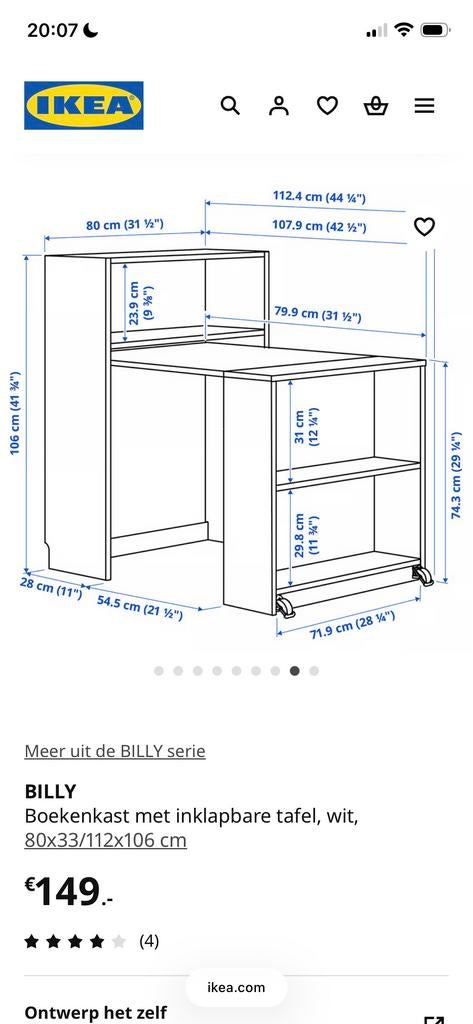 20:07

IKEA

112.4 cm (44 ¼")
80 cm (31 ½")
107.9 cm (42 ½")
23.9 cm (9 ⅜")
79.9 cm (31 ½")
106 cm (41 ¾")
31 cm (12 ¼")
74.3 cm (29 ¼")
29.8 cm (11 ¾")
28 cm (11")
54.5 cm (21 ½")
71.9 cm (28 ¼")

Meer uit de BILLY serie

BILLY
Boekenkast met inklapbare tafel, wit, 80x33/112x106 cm

€149.-

(4)

ikea.com

Ontwerp het zelf